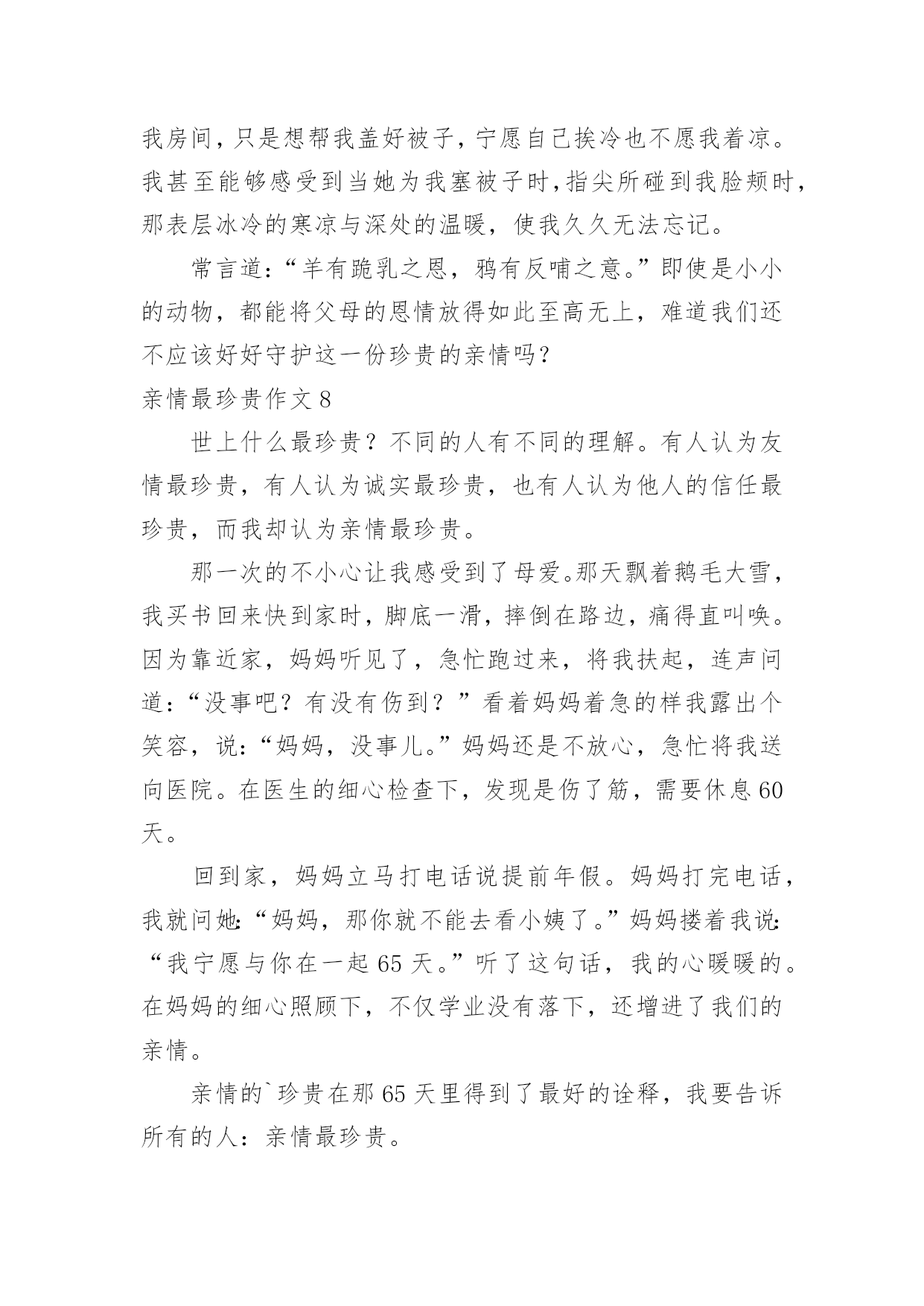 我房间，只是想帮我盖好被子，宁愿自己挨冷也不愿我着凉。我甚至能够感受到当她为我塞被子时，指尖所碰到我脸颊时，那表层冰冷的寒凉与深处的温暖，使我久久无法忘记。

常言道：“羊有跪乳之恩，鸦有反哺之意。”即使是小小的动物，都能将父母的恩情放得如此至高无上，难道我们还不应该好好守护这一份珍贵的亲情吗？

亲情最珍贵作文 8

世上什么最珍贵？不同的人有不同的理解。有人认为友情最珍贵，有人认为诚实最珍贵，也有人认为他人的信任最珍贵，而我却认为亲情最珍贵。

那一次的不小心让我感受到了母爱。那天飘着鹅毛大雪，我买书回来快到家时，脚底一滑，摔倒在路边，痛得直叫唤。因为靠近家，妈妈听见了，急忙跑过来，将我扶起，连声问道：“没事吧？有没有伤到？”看着妈妈着急的样我露出个笑容，说：“妈妈，没事儿。”妈妈还是不放心，急忙将我送向医院。在医生的细心检查下，发现是伤了筋，需要休息 60 天。

回到家，妈妈立马打电话说提前年假。妈妈打完电话，我就问她：“妈妈，那你就不能去看小姨了。”妈妈搂着我说：“我宁愿与你在一起 65 天。”听了这句话，我的心暖暖的。在妈妈的细心照顾下，不仅学业没有落下，还增进了我们的亲情。

亲情的`珍贵在那 65 天里得到了最好的诠释，我要告诉所有的人：亲情最珍贵。